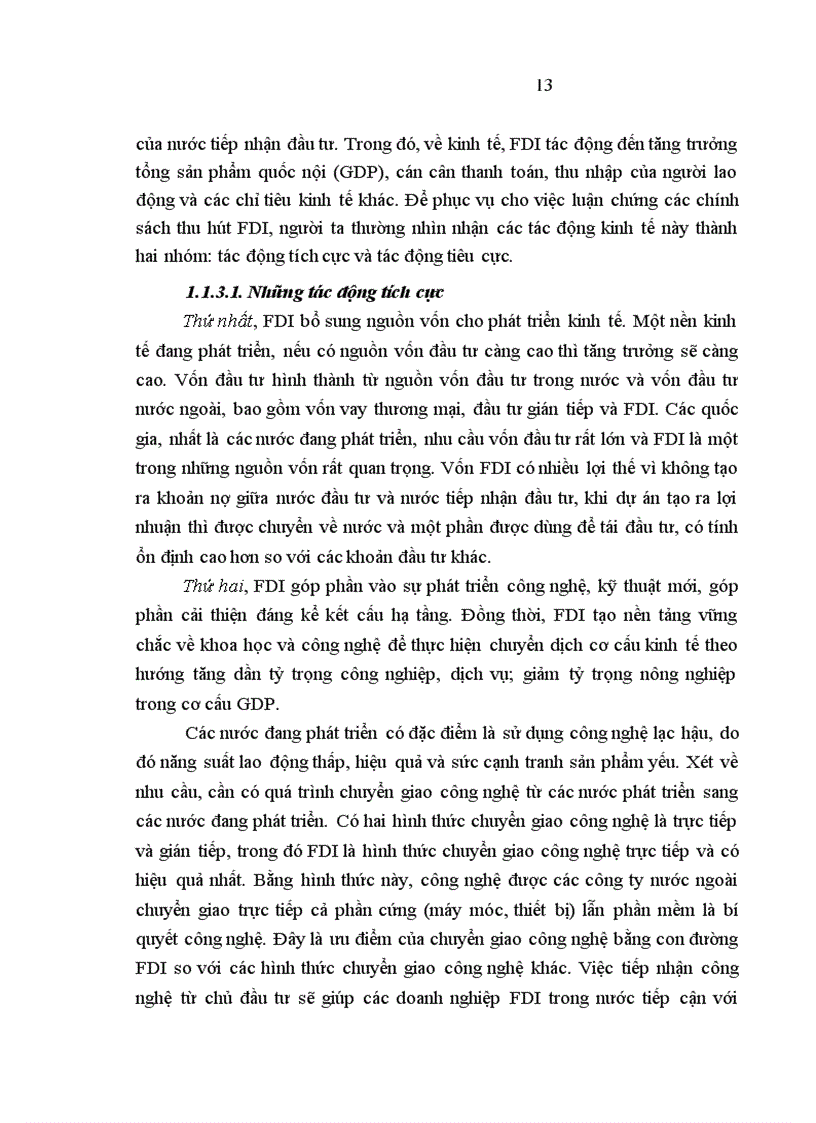 13

của nước tiếp nhận đầu tư. Trong đó, về kinh tế, FDI tác động đến tăng trưởng tổng sản phẩm quốc nội (GDP), cán cân thanh toán, thu nhập của người lao động và các chỉ tiêu kinh tế khác. Để phục vụ cho việc luận chứng các chính sách thu hút FDI, người ta thường nhìn nhận các tác động kinh tế này thành hai nhóm: tác động tích cực và tác động tiêu cực.

1.1.3.1. Những tác động tích cực

Thứ nhất, FDI bổ sung nguồn vốn cho phát triển kinh tế. Một nền kinh tế đang phát triển, nếu có nguồn vốn đầu tư càng cao thì tăng trưởng sẽ càng cao. Vốn đầu tư hình thành từ nguồn vốn đầu tư trong nước và vốn đầu tư nước ngoài, bao gồm vốn vay thương mại, đầu tư gián tiếp và FDI. Các quốc gia, nhất là các nước đang phát triển, nhu cầu vốn đầu tư rất lớn và FDI là một trong những nguồn vốn rất quan trọng. Vốn FDI có nhiều lợi thế vì không tạo ra khoản nợ giữa nước đầu tư và nước tiếp nhận đầu tư, khi dự án tạo ra lợi nhuận thì được chuyển về nước và một phần được dùng để tái đầu tư, có tính ổn định cao hơn so với các khoản đầu tư khác.

Thứ hai, FDI góp phần vào sự phát triển công nghệ, kỹ thuật mới, góp phần cải thiện đáng kể kết cấu hạ tầng. Đồng thời, FDI tạo nền tảng vững chắc về khoa học và công nghệ để thực hiện chuyển dịch cơ cấu kinh tế theo hướng tăng dần tỷ trọng công nghiệp, dịch vụ; giảm tỷ trọng nông nghiệp trong cơ cấu GDP.

Các nước đang phát triển có đặc điểm là sử dụng công nghệ lạc hậu, do đó năng suất lao động thấp, hiệu quả và sức cạnh tranh sản phẩm yếu. Xét về nhu cầu, cần có quá trình chuyển giao công nghệ từ các nước phát triển sang các nước đang phát triển. Có hai hình thức chuyển giao công nghệ là trực tiếp và gián tiếp, trong đó FDI là hình thức chuyển giao công nghệ trực tiếp và có hiệu quả nhất. Bằng hình thức này, công nghệ được các công ty nước ngoài chuyển giao trực tiếp cả phần cứng (máy móc, thiết bị) lẫn phần mềm là bí quyết công nghệ. Đây là ưu điểm của chuyển giao công nghệ bằng con đường FDI so với các hình thức chuyển giao công nghệ khác. Việc tiếp nhận công nghệ từ chủ đầu tư sẽ giúp các doanh nghiệp FDI trong nước tiếp cận với